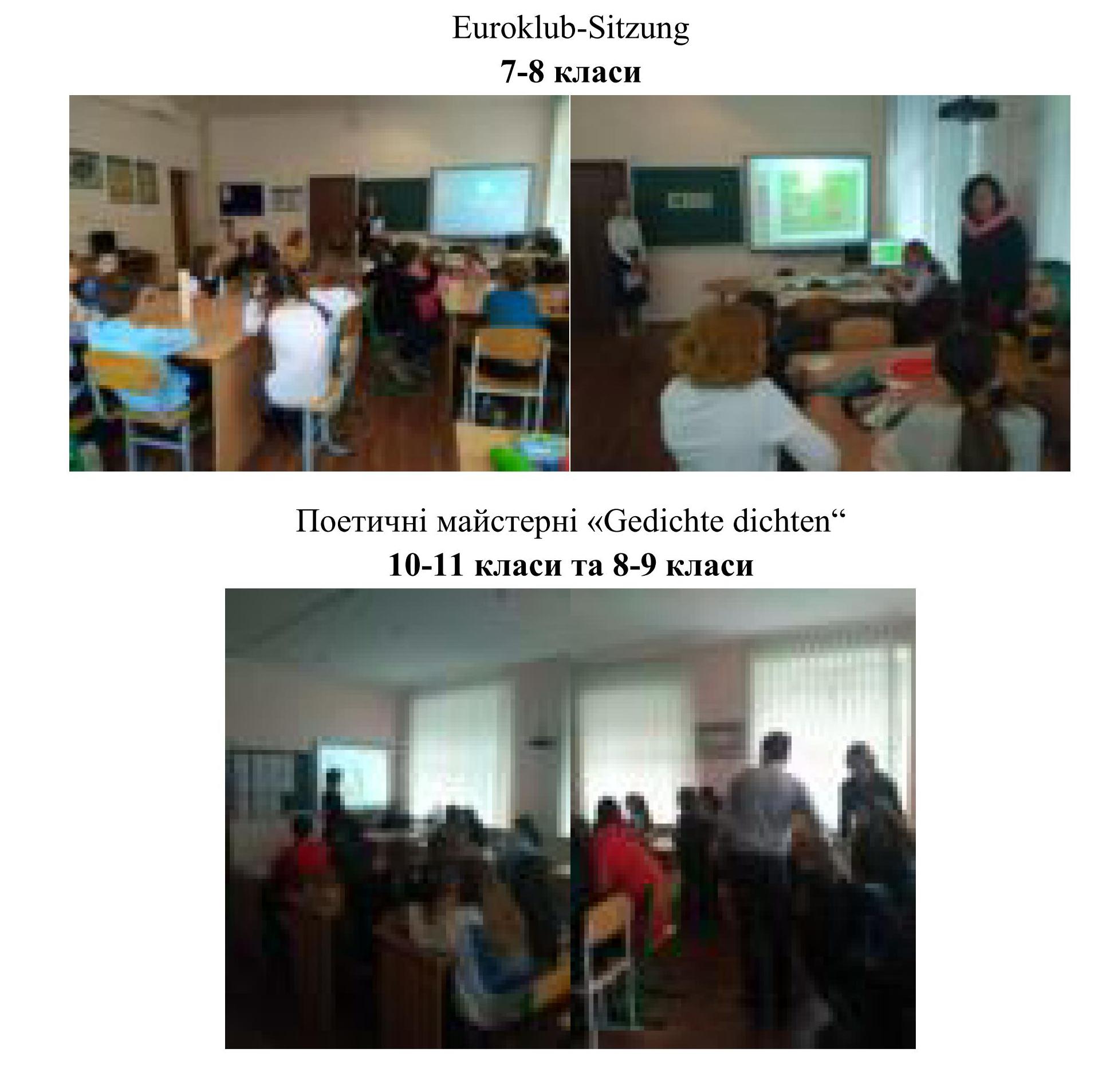 Euroklub-Sitzung
7-8 класи

Поетичні майстерні «Gedichte dichten“
10-11 класи та 8-9 класи